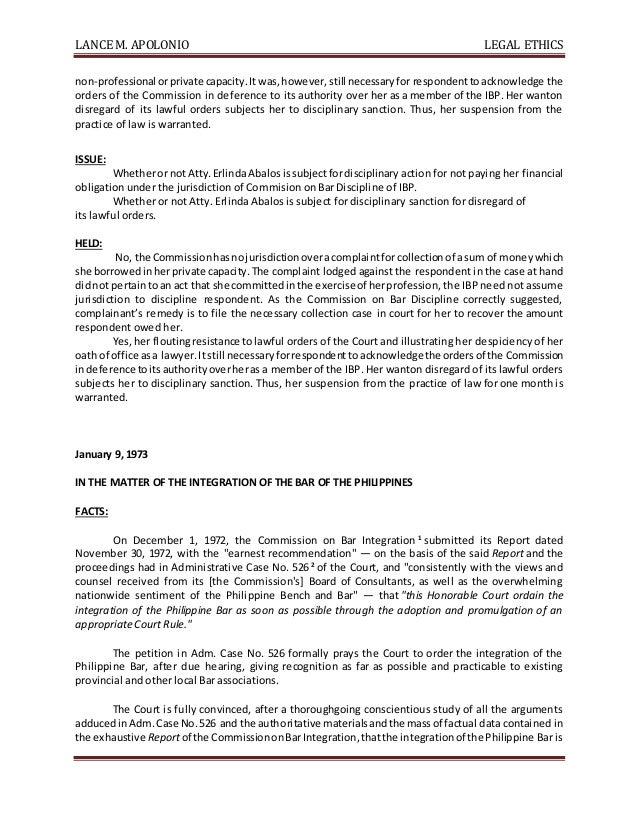 LANCE M. APOLONIO LEGAL ETHICS

non-professional or private capacity. It was, however, still necessary for respondent to acknowledge the orders of the Commission in deference to its authority over her as a member of the IBP. Her wanton disregard of its lawful orders subjects her to disciplinary sanction. Thus, her suspension from the practice of law is warranted.

ISSUE:

Whether or not Atty. Erlinda Abalos is subject for disciplinary action for not paying her financial obligation under the jurisdiction of Commision on Bar Discipline of IBP.

Whether or not Atty. Erlinda Abalos is subject for disciplinary sanction for disregard of its lawful orders.

HELD:

No, the Commission has no jurisdiction over a complaint for collection of a sum of money which she borrowed in her private capacity. The complaint lodged against the respondent in the case at hand did not pertain to an act that she committed in the exercise of her profession, the IBP need not assume jurisdiction to discipline respondent. As the Commission on Bar Discipline correctly suggested, complainant's remedy is to file the necessary collection case in court for her to recover the amount respondent owed her.

Yes, her flouting resistance to lawful orders of the Court and illustrating her despiciency of her oath of office as a lawyer. It still necessary for respondent to acknowledge the orders of the Commission in deference to its authority over her as a member of the IBP. Her wanton disregard of its lawful orders subjects her to disciplinary sanction. Thus, her suspension from the practice of law for one month is warranted.

January 9, 1973

IN THE MATTER OF THE INTEGRATION OF THE BAR OF THE PHILIPPINES

FACTS:

On December 1, 1972, the Commission on Bar Integration $^1$ submitted its Report dated November 30, 1972, with the "earnest recommendation" — on the basis of the said Report and the proceedings had in Administrative Case No. 526 $^2$ of the Court, and "consistently with the views and counsel received from its [the Commission's] Board of Consultants, as well as the overwhelming nationwide sentiment of the Philippine Bench and Bar" — that "this Honorable Court ordain the integration of the Philippine Bar as soon as possible through the adoption and promulgation of an appropriate Court Rule."

The petition in Adm. Case No. 526 formally prays the Court to order the integration of the Philippine Bar, after due hearing, giving recognition as far as possible and practicable to existing provincial and other local Bar associations.

The Court is fully convinced, after a thoroughgoing conscientious study of all the arguments adduced in Adm. Case No. 526 and the authoritative materials and the mass of factual data contained in the exhaustive Report of the Commission on Bar Integration, that the integration of the Philippine Bar is